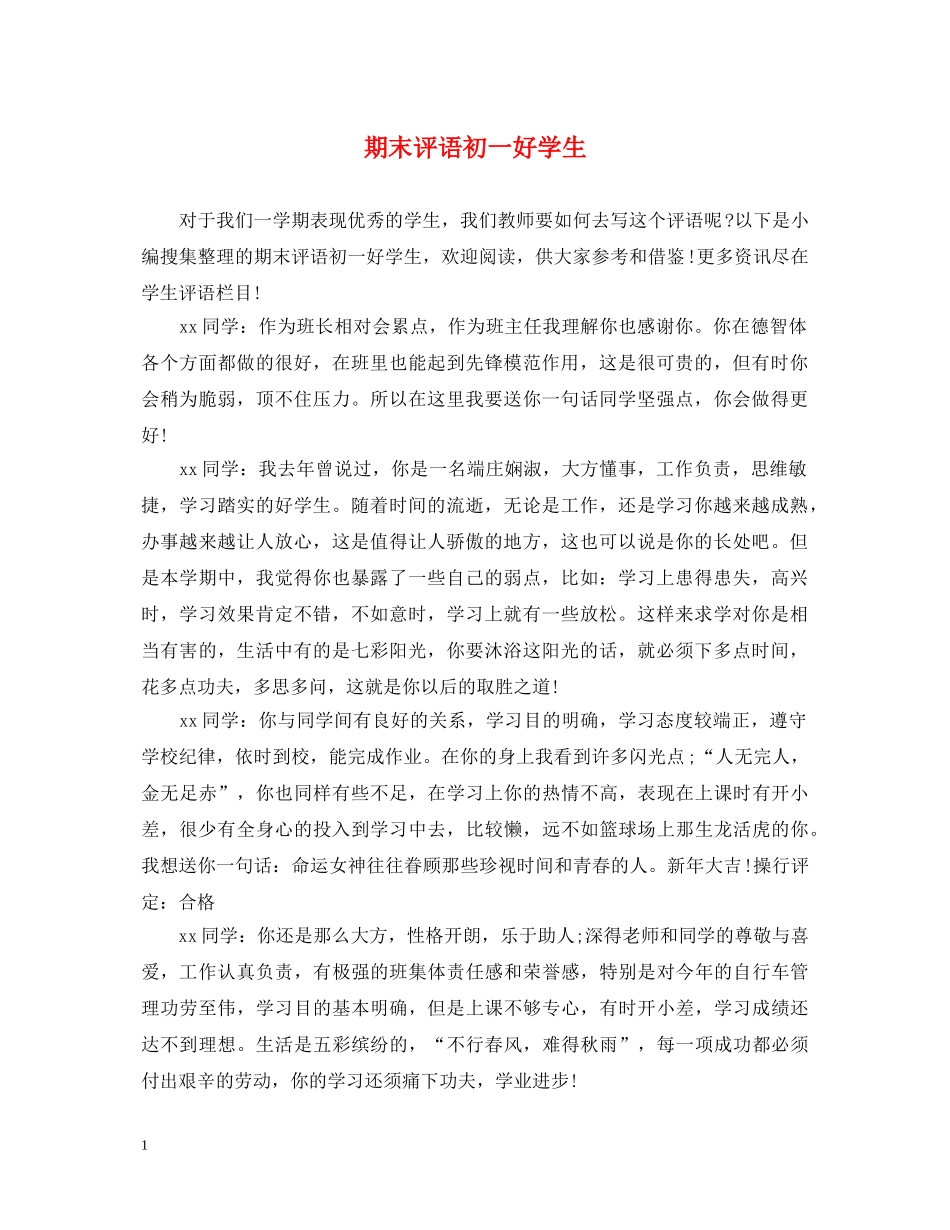 期末评语初一好学生

对于我们一学期表现优秀的学生，我们教师要如何去写这个评语呢?以下是小编搜集整理的期末评语初一好学生，欢迎阅读，供大家参考和借鉴!更多资讯尽在学生评语栏目!

xx同学：作为班长相对会累点，作为班主任我理解你也感谢你。你在德智体各个方面都做的很好，在班里也能起到先锋模范作用，这是很可贵的，但有时你会稍为脆弱，顶不住压力。所以在这里我要送你一句话同学坚强点，你会做得更好!

xx同学：我去年曾说过，你是一名端庄娴淑，大方懂事，工作负责，思维敏捷，学习踏实的好学生。随着时间的流逝，无论是工作，还是学习你越来越成熟，办事越来越让人放心，这是值得让人骄傲的地方，这也可以说是你的长处吧。但是本学期中，我觉得你也暴露了一些自己的弱点，比如：学习上患得患失，高兴时，学习效果肯定不错，不如意时，学习上就有一些放松。这样来求学对你是相当有害的，生活中有的是七彩阳光，你要沐浴这阳光的话，就必须下多点时间，花多点功夫，多思多问，这就是你以后的取胜之道!

xx同学：你与同学间有良好的关系，学习目的明确，学习态度较端正，遵守学校纪律，依时到校，能完成作业。在你的身上我看到许多闪光点;“人无完人，金无足赤”，你也同样有些不足，在学习上你的热情不高，表现在上课时有开小差，很少有全身心的投入到学习中去，比较懒，远不如篮球场上那生龙活虎的你。我想送你一句话：命运女神往往眷顾那些珍视时间和青春的人。新年大吉!操行评定：合格

xx同学：你还是那么大方，性格开朗，乐于助人;深得老师和同学的尊敬与喜爱，工作认真负责，有极强的班集体责任感和荣誉感，特别是对今年的自行车管理功劳至伟，学习目的基本明确，但是上课不够专心，有时开小差，学习成绩还达不到理想。生活是五彩缤纷的，“不行春风，难得秋雨”，每一项成功都必须付出艰辛的劳动，你的学习还须痛下功夫，学业进步!

1